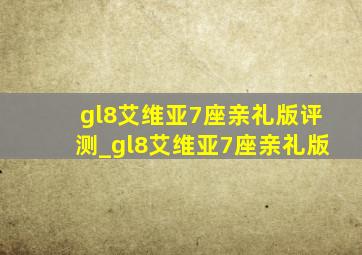 gl8艾维亚7座亲礼版评测_gl8艾维亚7座亲礼版